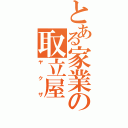 とある家業の取立屋
ヤクザ